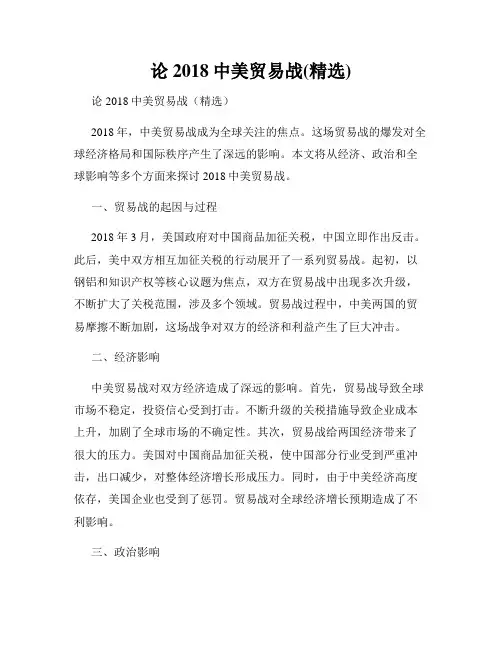 论 2018 中美贸易战(精选)

论 2018 中美贸易战（精选）

2018 年，中美贸易战成为全球关注的焦点。这场贸易战的爆发对全球经济格局和国际秩序产生了深远的影响。本文将从经济、政治和全球影响等多个方面来探讨 2018 中美贸易战。

一、贸易战的起因与过程

2018 年 3 月，美国政府对中国商品加征关税，中国立即作出反击。此后，美中双方相互加征关税的行动展开了一系列贸易战。起初，以钢铝和知识产权等核心议题为焦点，双方在贸易战中出现多次升级，不断扩大了关税范围，涉及多个领域。贸易战过程中，中美两国的贸易摩擦不断加剧，这场战争对双方的经济和利益产生了巨大冲击。

二、经济影响

中美贸易战对双方经济造成了深远的影响。首先，贸易战导致全球市场不稳定，投资信心受到打击。不断升级的关税措施导致企业成本上升，加剧了全球市场的不确定性。其次，贸易战给两国经济带来了很大的压力。美国对中国商品加征关税，使中国部分行业受到严重冲击，出口减少，对整体经济增长形成压力。同时，由于中美经济高度依存，美国企业也受到了惩罚。贸易战对全球经济增长预期造成了不利影响。

三、政治影响